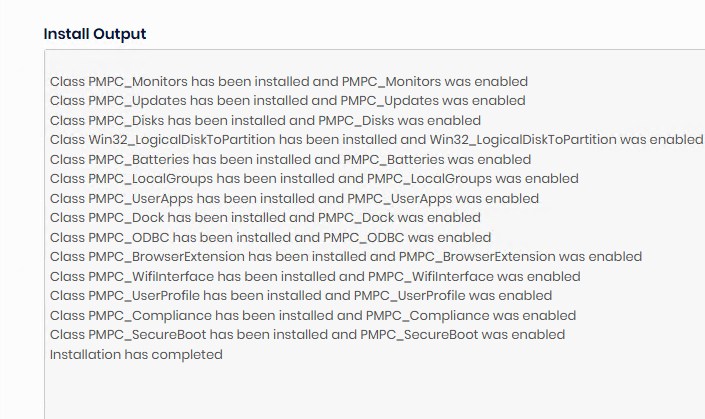 Install Output

Class PMPC_Monitors has been installed and PMPC_Monitors was enabled
Class PMPC_Updates has been installed and PMPC_Updates was enabled
Class PMPC_Disks has been installed and PMPC_Disks was enabled
Class Win32_LogicalDiskToPartition has been installed and Win32_LogicalDiskToPartition was enabled
Class PMPC_Batteries has been installed and PMPC_Batteries was enabled
Class PMPC_LocalGroups has been installed and PMPC_LocalGroups was enabled
Class PMPC_UserApps has been installed and PMPC_UserApps was enabled
Class PMPC_Dock has been installed and PMPC_Dock was enabled
Class PMPC_ODBC has been installed and PMPC_ODBC was enabled
Class PMPC_BrowserExtension has been installed and PMPC_BrowserExtension was enabled
Class PMPC_WifiInterface has been installed and PMPC_WifiInterface was enabled
Class PMPC_UserProfile has been installed and PMPC_UserProfile was enabled
Class PMPC_Compliance has been installed and PMPC_Compliance was enabled
Class PMPC_SecureBoot has been installed and PMPC_SecureBoot was enabled
Installation has completed